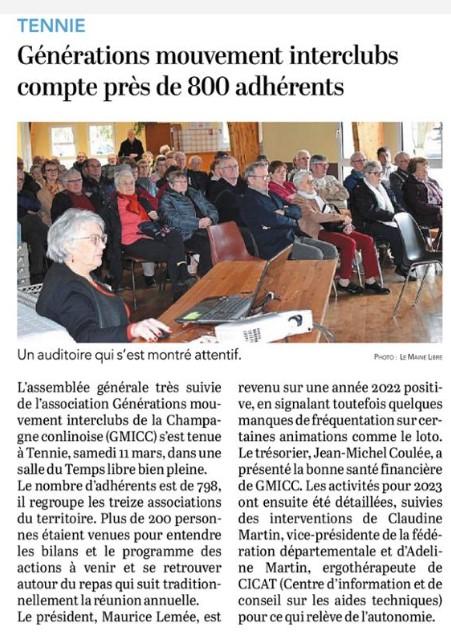 TENNIE

Générations mouvement interclubs compte près de 800 adhérents

Un auditoire qui s'est montré attentif.

PHOTO : LE MAINE LIBRE

L'assemblée générale très suivie de l'association Générations mouvement interclubs de la Champagne conlinoise (GMICC) s'est tenue à Tennie, samedi 11 mars, dans une salle du Temps libre bien pleine.
Le nombre d'adhérents est de 798, il regroupe les treize associations du territoire. Plus de 200 personnes étaient venues pour entendre les bilans et le programme des actions à venir et se retrouver autour du repas qui suit traditionnellement la réunion annuelle.
Le président, Maurice Lemée, est revenu sur une année 2022 positive, en signalant toutefois quelques manques de fréquentation sur certaines animations comme le loto.
Le trésorier, Jean-Michel Coulée, a présenté la bonne santé financière de GMICC. Les activités pour 2023 ont ensuite été détaillées, suivies des interventions de Claudine Martin, vice-présidente de la fédération départementale et d'Adeline Martin, ergothérapeute de CICAT (Centre d'information et de conseil sur les aides techniques) pour ce qui relève de l'autonomie.